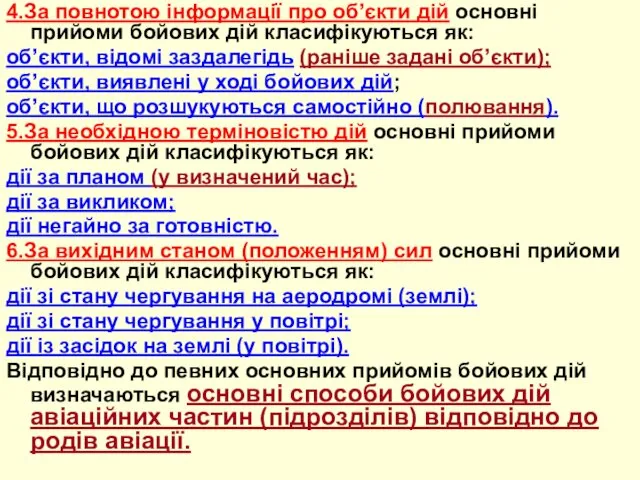 4.За повнотою інформації про об’єкти дій основні прийоми бойових дій класифікуються як:

об’єкти, відомі заздалегідь (раніше задані об’єкти);

об’єкти, виявлені у ході бойових дій;

об’єкти, що розшукуються самостійно (полювання).

5.За необхідною терміновістю дій основні прийоми бойових дій класифікуються як:

дії за планом (у визначений час);

дії за викликом;

дії негайно за готовністю.

6.За вихідним станом (положенням) сил основні прийоми бойових дій класифікуються як:

дії зі стану чергування на аеродромі (землі);

дії зі стану чергування у повітрі;

дії із засідок на землі (у повітрі).

Відповідно до певних основних прийомів бойових дій визначаються основні способи бойових дій авіаційних частин (підрозділів) відповідно до родів авіації.